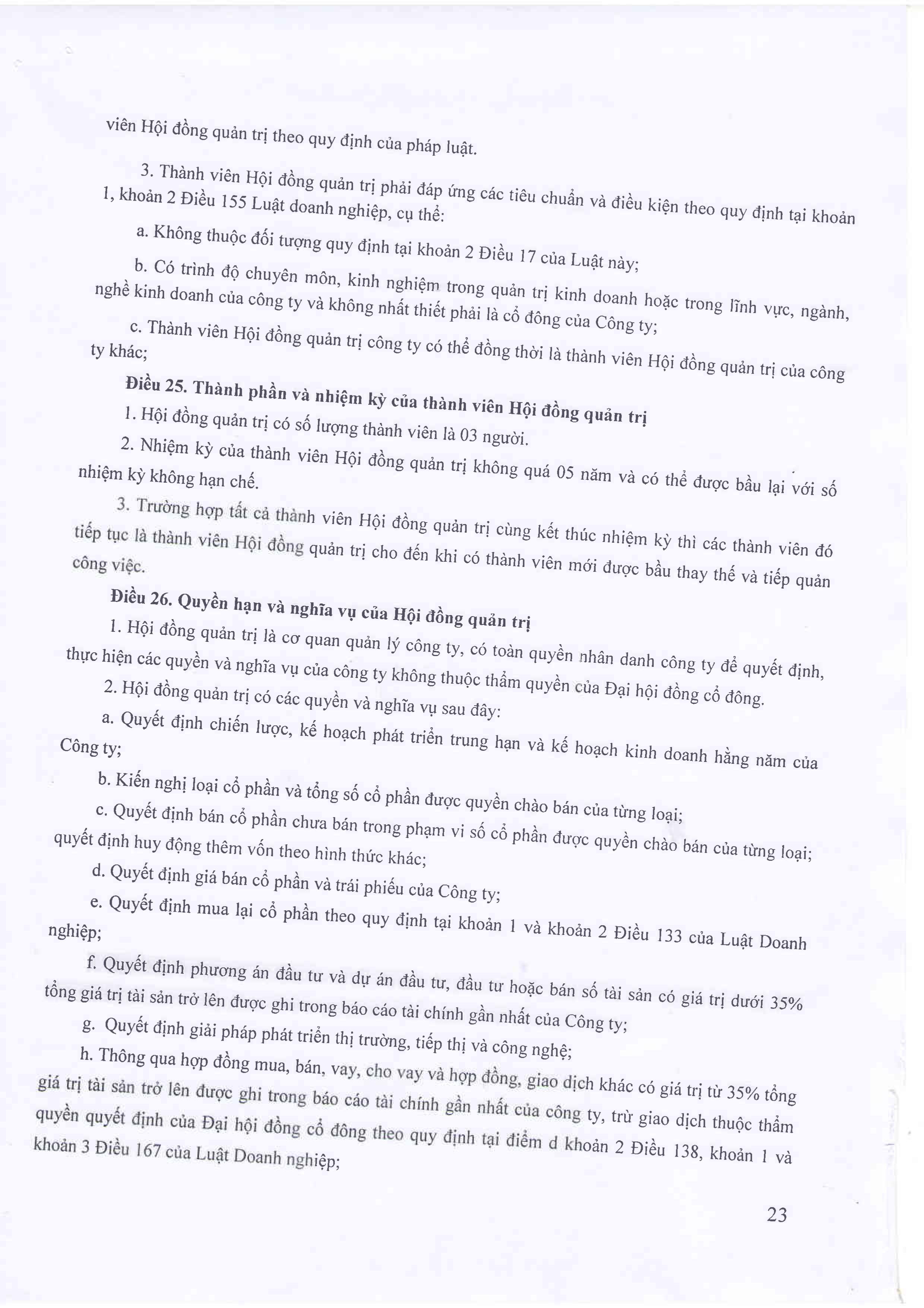 viên Hội đồng quản trị theo quy định của pháp luật.

3. Thành viên Hội đồng quản trị phải đáp ứng các tiêu chuẩn và điều kiện theo quy định tại khoản 1, khoản 2 Điều 155 Luật doanh nghiệp, cụ thể:

a. Không thuộc đối tượng quy định tại khoản 2 Điều 17 của Luật này;

b. Có trình độ chuyên môn, kinh nghiệm trong quản trị kinh doanh hoặc trong lĩnh vực, ngành, nghề kinh doanh của công ty và không nhất thiết phải là cổ đông của Công ty;

c. Thành viên Hội đồng quản trị công ty có thể đồng thời là thành viên Hội đồng quản trị của công ty khác;

Điều 25. Thành phần và nhiệm kỳ của thành viên Hội đồng quản trị

1. Hội đồng quản trị có số lượng thành viên là 03 người.

2. Nhiệm kỳ của thành viên Hội đồng quản trị không quá 05 năm và có thể được bầu lại với số nhiệm kỳ không hạn chế.

3. Trường hợp tất cả thành viên Hội đồng quản trị cùng kết thúc nhiệm kỳ thì các thành viên đó tiếp tục là thành viên Hội đồng quản trị cho đến khi có thành viên mới được bầu thay thế và tiếp quản công việc.

Điều 26. Quyền hạn và nghĩa vụ của Hội đồng quản trị

1. Hội đồng quản trị là cơ quan quản lý công ty, có toàn quyền nhân danh công ty để quyết định, thực hiện các quyền và nghĩa vụ của công ty không thuộc thẩm quyền của Đại hội đồng cổ đông.

2. Hội đồng quản trị có các quyền và nghĩa vụ sau đây:

a. Quyết định chiến lược, kế hoạch phát triển trung hạn và kế hoạch kinh doanh hằng năm của Công ty;

b. Kiến nghị loại cổ phần và tổng số cổ phần được quyền chào bán của từng loại;

c. Quyết định bán cổ phần chưa bán trong phạm vi số cổ phần được quyền chào bán của từng loại; quyết định huy động thêm vốn theo hình thức khác;

d. Quyết định giá bán cổ phần và trái phiếu của Công ty;

e. Quyết định mua lại cổ phần theo quy định tại khoản 1 và khoản 2 Điều 133 của Luật Doanh nghiệp;

f. Quyết định phương án đầu tư và dự án đầu tư, đầu tư hoặc bán số tài sản có giá trị dưới 35% tổng giá trị tài sản trở lên được ghi trong báo cáo tài chính gần nhất của Công ty;

g. Quyết định giải pháp phát triển thị trường, tiếp thị và công nghệ;

h. Thông qua hợp đồng mua, bán, vay, cho vay và hợp đồng, giao dịch khác có giá trị từ 35% tổng giá trị tài sản trở lên được ghi trong báo cáo tài chính gần nhất của công ty, trừ giao dịch thuộc thẩm quyền quyết định của Đại hội đồng cổ đông theo quy định tại điểm d khoản 2 Điều 138, khoản 1 và khoản 3 Điều 167 của Luật Doanh nghiệp;

23